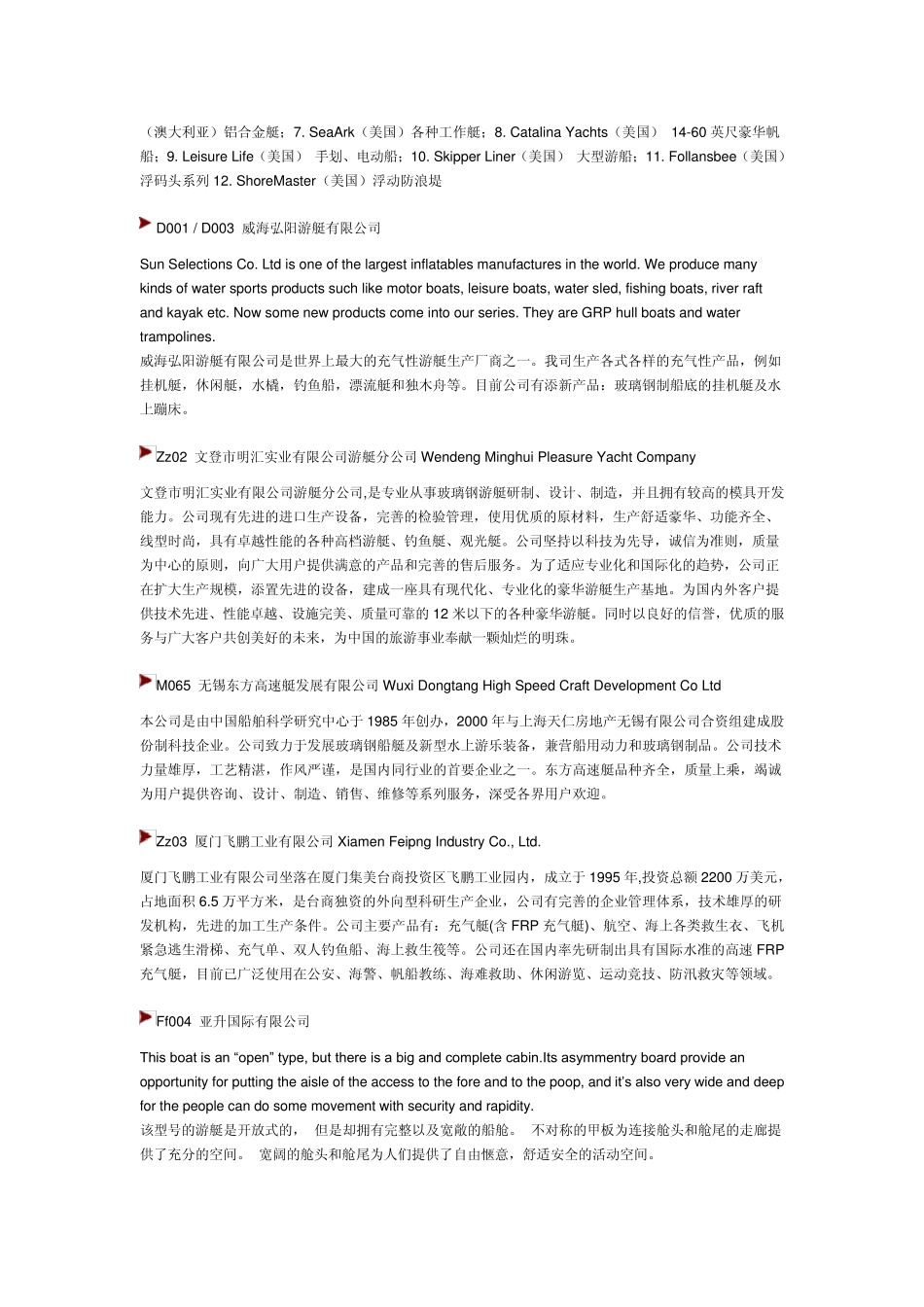 （澳大利亚）铝合金艇；7. SeaArk（美国）各种工作艇；8. Catalina Yachts（美国） 14-60 英尺豪华帆船；9. Leisure Life（美国） 手划、电动船；10. Skipper Liner（美国） 大型游船；11. Follansbee（美国）浮码头系列 12. ShoreMaster（美国）浮动防浪堤

D001 / D003 威海弘阳游艇有限公司

Sun Selections Co. Ltd is one of the largest inflatables manufactures in the world. We produce many kinds of water sports products such like motor boats, leisure boats, water sled, fishing boats, river raft and kayak etc. Now some new products come into our series. They are GRP hull boats and water trampolines.
威海弘阳游艇有限公司是世界上最大的充气性游艇生产厂商之一。我司生产各式各样的充气性产品，例如挂机艇，休闲艇，水橇，钓鱼船，漂流艇和独木舟等。目前公司有添新产品：玻璃钢制船底的挂机艇及水上蹦床。

Zz02 文登市明汇实业有限公司游艇分公司 Wendeng Minghui Pleasure Yacht Company

文登市明汇实业有限公司游艇分公司,是专业从事玻璃钢游艇研制、设计、制造，并且拥有较高的模具开发能力。公司现有先进的进口生产设备，完善的检验管理，使用优质的原材料，生产舒适豪华、功能齐全、线型时尚，具有卓越性能的各种高档游艇、钓鱼艇、观光艇。公司坚持以科技为先导，诚信为准则，质量为中心的原则，向广大用户提供满意的产品和完善的售后服务。为了适应专业化和国际化的趋势，公司正在扩大生产规模，添置先进的设备，建成一座具有现代化、专业化的豪华游艇生产基地。为国内外客户提供技术先进、性能卓越、设施完美、质量可靠的 12 米以下的各种豪华游艇。同时以良好的信誉，优质的服务与广大客户共创美好的未来，为中国的旅游事业奉献一颗灿烂的明珠。

M065 无锡东方高速艇发展有限公司 Wuxi Dongtang High Speed Craft Development Co Ltd

本公司是由中国船舶科学研究中心于 1985 年创办，2000 年与上海天仁房地产无锡有限公司合资组建成股份制科技企业。公司致力于发展玻璃钢船艇及新型水上游乐装备，兼营船用动力和玻璃钢制品。公司技术力量雄厚，工艺精湛，作风严谨，是国内同行业的首要企业之一。东方高速艇品种齐全，质量上乘，竭诚为用户提供咨询、设计、制造、销售、维修等系列服务，深受各界用户欢迎。

Zz03 厦门飞鹏工业有限公司 Xiamen Feipng Industry Co., Ltd.

厦门飞鹏工业有限公司坐落在厦门集美台商投资区飞鹏工业园内，成立于 1995 年,投资总额 2200 万美元，占地面积 6.5 万平方米，是台商独资的外向型科研生产企业，公司有完善的企业管理体系，技术雄厚的研发机构，先进的加工生产条件。公司主要产品有：充气艇(含 FRP 充气艇)、航空、海上各类救生衣、飞机紧急逃生滑梯、充气单、双人钓鱼船、海上救生筏等。公司还在国内率先研制出具有国际水准的高速 FRP 充气艇，目前已广泛使用在公安、海警、帆船教练、海难救助、休闲游览、运动竞技、防汛救灾等领域。

Ff004 亚升国际有限公司

This boat is an “open” type, but there is a big and complete cabin.Its asymmentry board provide an opportunity for putting the aisle of the access to the fore and to the poop, and it’s also very wide and deep for the people can do some movement with security and rapidity.
该型号的游艇是开放式的， 但是却拥有完整以及宽敞的船舱。 不对称的甲板为连接舱头和舱尾的走廊提供了充分的空间。 宽阔的舱头和舱尾为人们提供了自由惬意，舒适安全的活动空间。